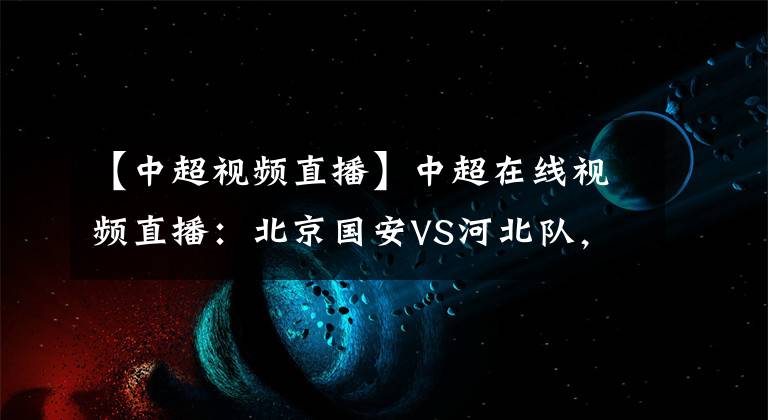 【中超视频直播】中超在线视频直播：北京国安VS河北队，